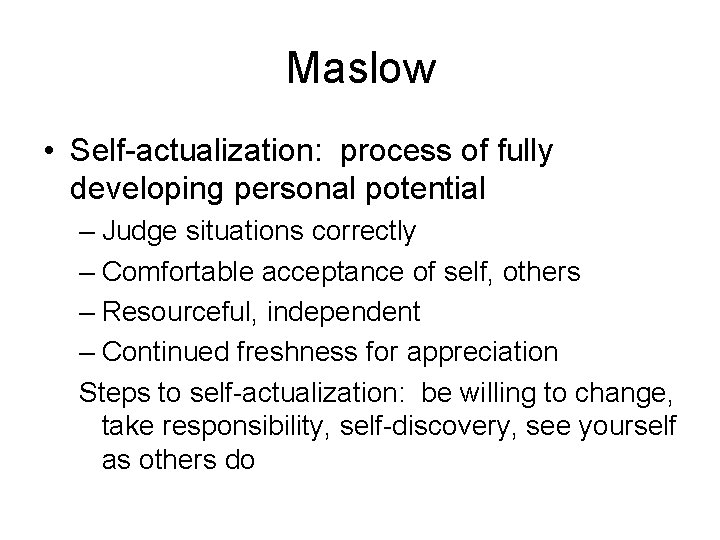 Maslow

• Self-actualization: process of fully developing personal potential

– Judge situations correctly

– Comfortable acceptance of self, others

– Resourceful, independent

– Continued freshness for appreciation

Steps to self-actualization: be willing to change, take responsibility, self-discovery, see yourself as others do